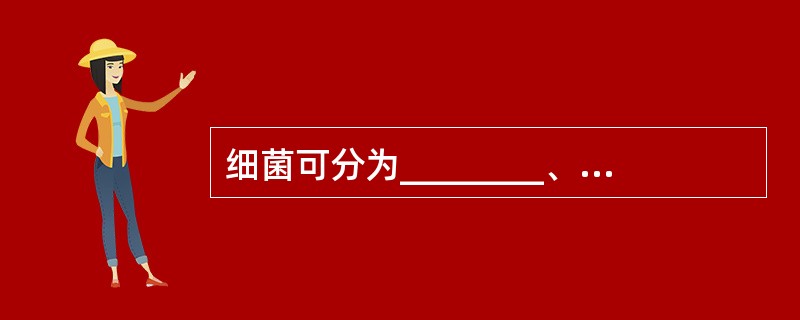 细菌可分为________、...